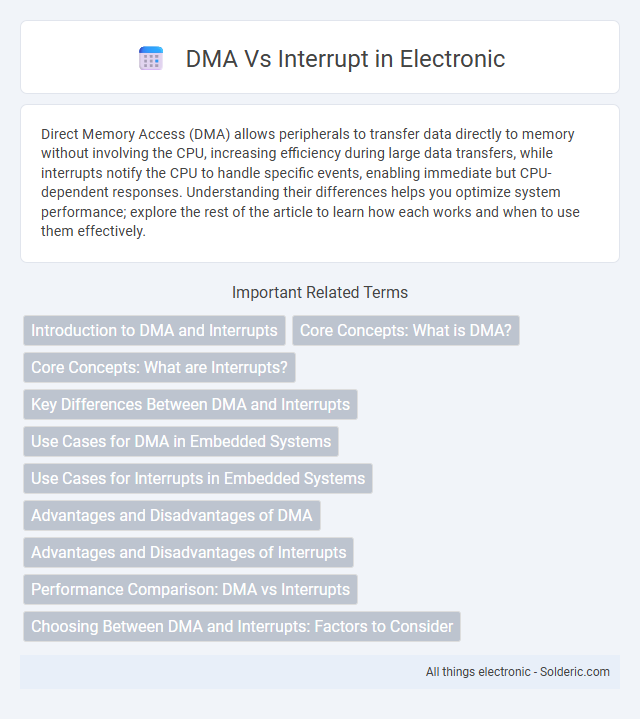 DMA Vs Interrupt in Electronic

Direct Memory Access (DMA) allows peripherals to transfer data directly to memory without involving the CPU, increasing efficiency during large data transfers, while interrupts notify the CPU to handle specific events, enabling immediate but CPU-dependent responses. Understanding their differences helps you optimize system performance; explore the rest of the article to learn how each works and when to use them effectively.

Important Related Terms

Introduction to DMA and Interrupts

Core Concepts: What is DMA?

Core Concepts: What are Interrupts?

Key Differences Between DMA and Interrupts

Use Cases for DMA in Embedded Systems

Use Cases for Interrupts in Embedded Systems

Advantages and Disadvantages of DMA

Advantages and Disadvantages of Interrupts

Performance Comparison: DMA vs Interrupts

Choosing Between DMA and Interrupts: Factors to Consider

All things electronic - Solderic.com